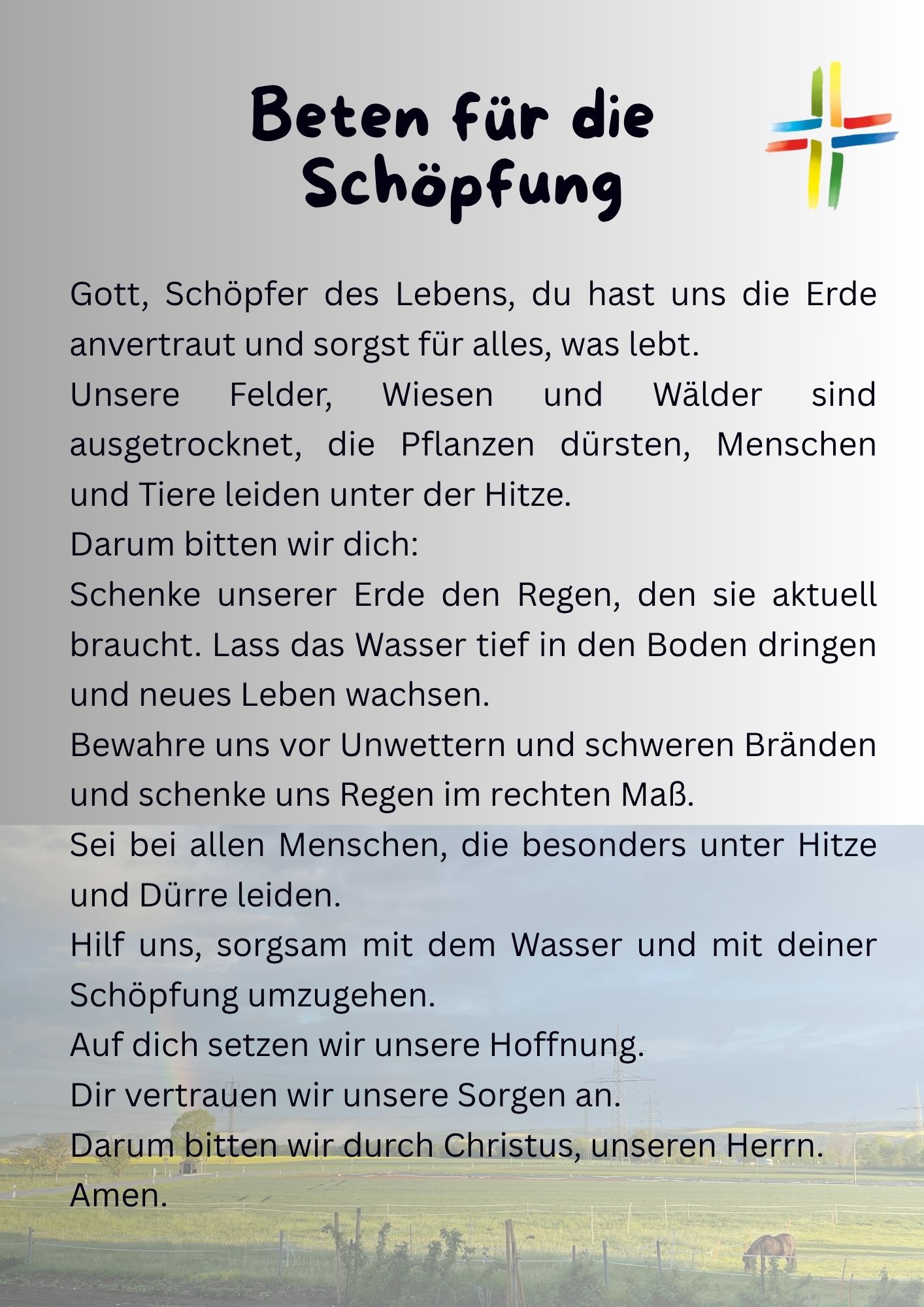 Beten für die Schöpfung

Gott, Schöpfer des Lebens, du hast uns die Erde anvertraut und sorgst für alles, was lebt.
Unsere Felder, Wiesen und Wälder sind ausgetrocknet, die Pflanzen dürsten, Menschen und Tiere leiden unter der Hitze.
Darum bitten wir dich:
Schenke unserer Erde den Regen, den sie aktuell braucht. Lass das Wasser tief in den Boden dringen und neues Leben wachsen.
Bewahre uns vor Unwettern und schweren Bränden und schenke uns Regen im rechten Maß.
Sei bei allen Menschen, die besonders unter Hitze und Dürre leiden.
Hilf uns, sorgsam mit dem Wasser und mit deiner Schöpfung umzugehen.
Auf dich setzen wir unsere Hoffnung.
Dir vertrauen wir unsere Sorgen an.
Darum bitten wir durch Christus, unseren Herrn.
Amen.